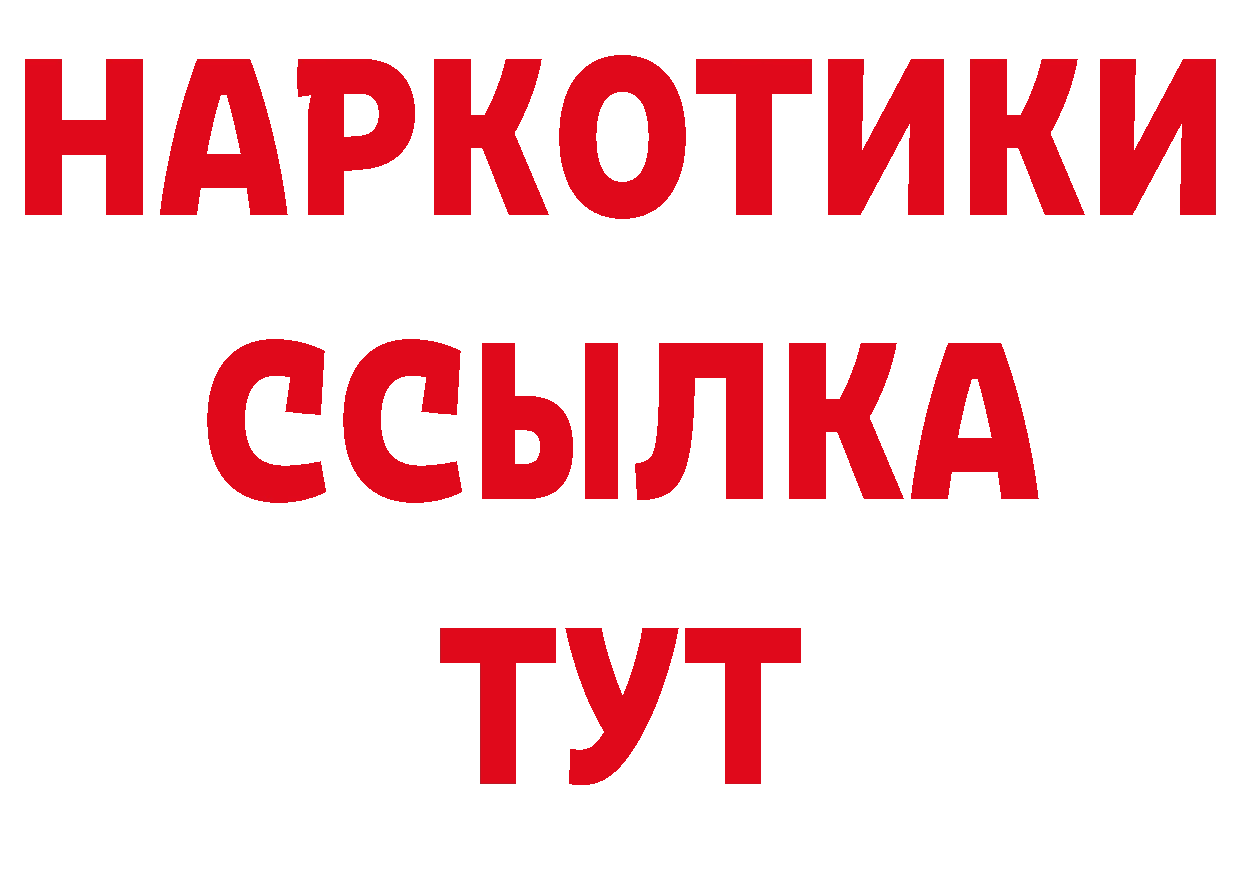 НАРКОТИКИ
ССЫЛКА
ТУТ